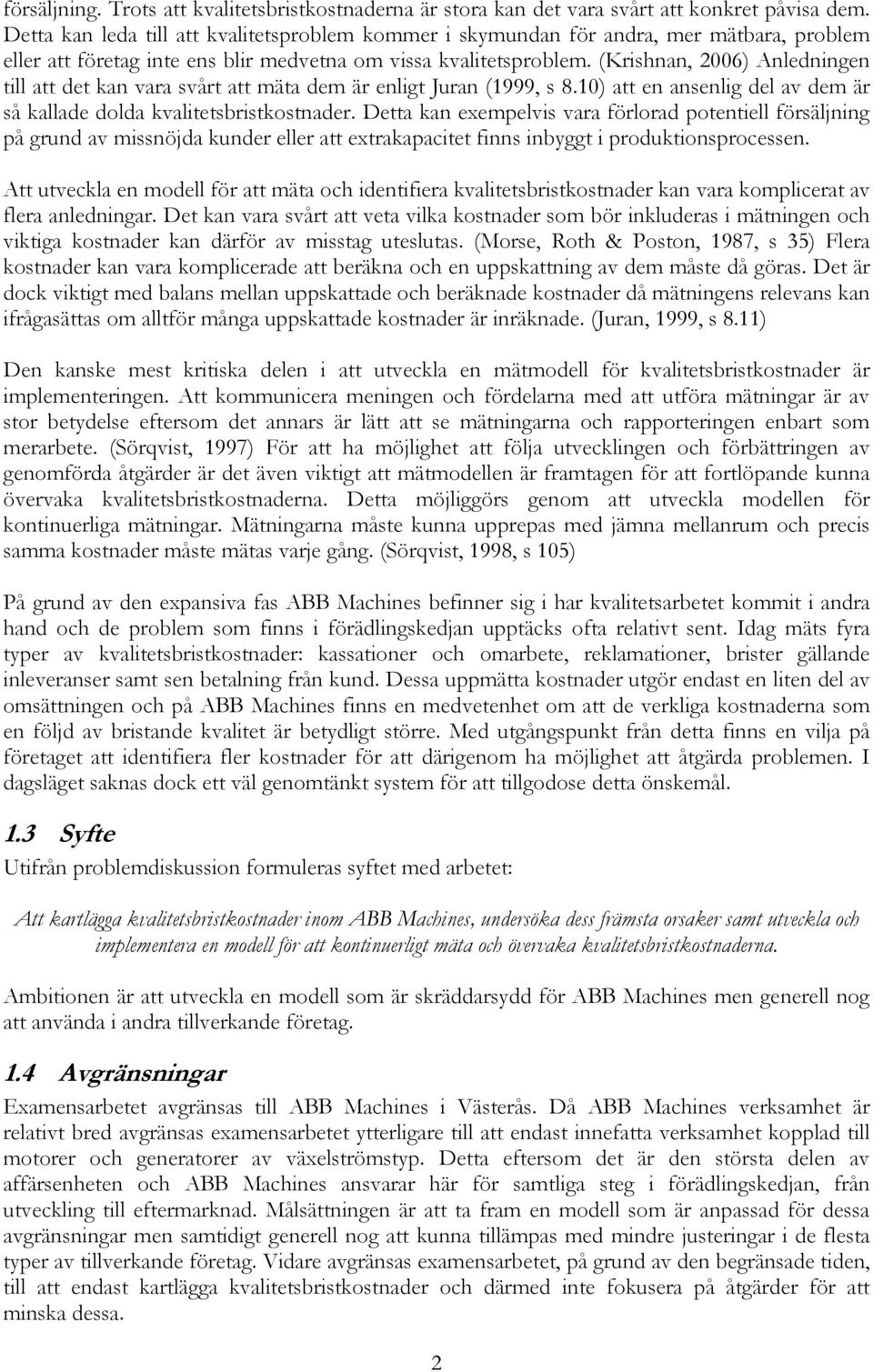 försäljning. Trots att kvalitetsbristkostnaderna är stora kan det vara svårt att konkret påvisa dem. Detta kan leda till att kvalitetsproblem kommer i skymundan för andra, mer mätbara, problem eller att företag inte ens blir medvetna om vissa kvalitetsproblem. (Krishnan, 2006) Anledningen till att det kan vara svårt att mäta dem är enligt Juran (1999, s 8.10) att en ansenlig del av dem är så kallade dolda kvalitetsbristkostnader. Detta kan exempelvis vara förlorad potentiell försäljning på grund av missnöjda kunder eller att extrakapacitet finns inbyggt i produktionsprocessen.

Att utveckla en modell för att mäta och identifiera kvalitetsbristkostnader kan vara komplicerat av flera anledningar. Det kan vara svårt att veta vilka kostnader som bör inkluderas i mätningen och viktiga kostnader kan därför av misstag uteslutas. (Morse, Roth & Poston, 1987, s 35) Flera kostnader kan vara komplicerade att beräkna och en uppskattning av dem måste då göras. Det är dock viktigt med balans mellan uppskattade och beräknade kostnader då mätningens relevans kan ifrågasättas om alltför många uppskattade kostnader är inräknade. (Juran, 1999, s 8.11)

Den kanske mest kritiska delen i att utveckla en mätmodell för kvalitetsbristkostnader är implementeringen. Att kommunicera meningen och fördelarna med att utföra mätningar är av stor betydelse eftersom det annars är lätt att se mätningarna och rapporteringen enbart som merarbete. (Sörqvist, 1997) För att ha möjlighet att följa utvecklingen och förbättringen av genomförda åtgärder är det även viktigt att mätmodellen är framtagen för att fortlöpande kunna övervaka kvalitetsbristkostnaderna. Detta möjliggörs genom att utveckla modellen för kontinuerliga mätningar. Mätningarna måste kunna upprepas med jämna mellanrum och precis samma kostnader måste mätas varje gång. (Sörqvist, 1998, s 105)

På grund av den expansiva fas ABB Machines befinner sig i har kvalitetsarbetet kommit i andra hand och de problem som finns i förädlingskedjan upptäcks ofta relativt sent. Idag mäts fyra typer av kvalitetsbristkostnader: kassationer och omarbete, reklamationer, brister gällande inleveranser samt sen betalning från kund. Dessa uppmätta kostnader utgör endast en liten del av omsättningen och på ABB Machines finns en medvetenhet om att de verkliga kostnaderna som en följd av bristande kvalitet är betydligt större. Med utgångspunkt från detta finns en vilja på företaget att identifiera fler kostnader för att därigenom ha möjlighet att åtgärda problemen. I dagsläget saknas dock ett väl genomtänkt system för att tillgodose detta önskemål.

1.3 Syfte

Utifrån problemdiskussion formuleras syftet med arbetet:

Att kartlägga kvalitetsbristkostnader inom ABB Machines, undersöka dess främsta orsaker samt utveckla och implementera en modell för att kontinuerligt mäta och övervaka kvalitetsbristkostnaderna.

Ambitionen är att utveckla en modell som är skräddarsydd för ABB Machines men generell nog att använda i andra tillverkande företag.

1.4 Avgränsningar

Examensarbetet avgränsas till ABB Machines i Västerås. Då ABB Machines verksamhet är relativt bred avgränsas examensarbetet ytterligare till att endast innefatta verksamhet kopplad till motorer och generatorer av växelströmstyp. Detta eftersom det är den största delen av affärsenheten och ABB Machines ansvarar här för samtliga steg i förädlingskedjan, från utveckling till eftermarknad. Målsättningen är att ta fram en modell som är anpassad för dessa avgränsningar men samtidigt generell nog att kunna tillämpas med mindre justeringar i de flesta typer av tillverkande företag. Vidare avgränsas examensarbetet, på grund av den begränsade tiden, till att endast kartlägga kvalitetsbristkostnader och därmed inte fokusera på åtgärder för att minska dessa.

2